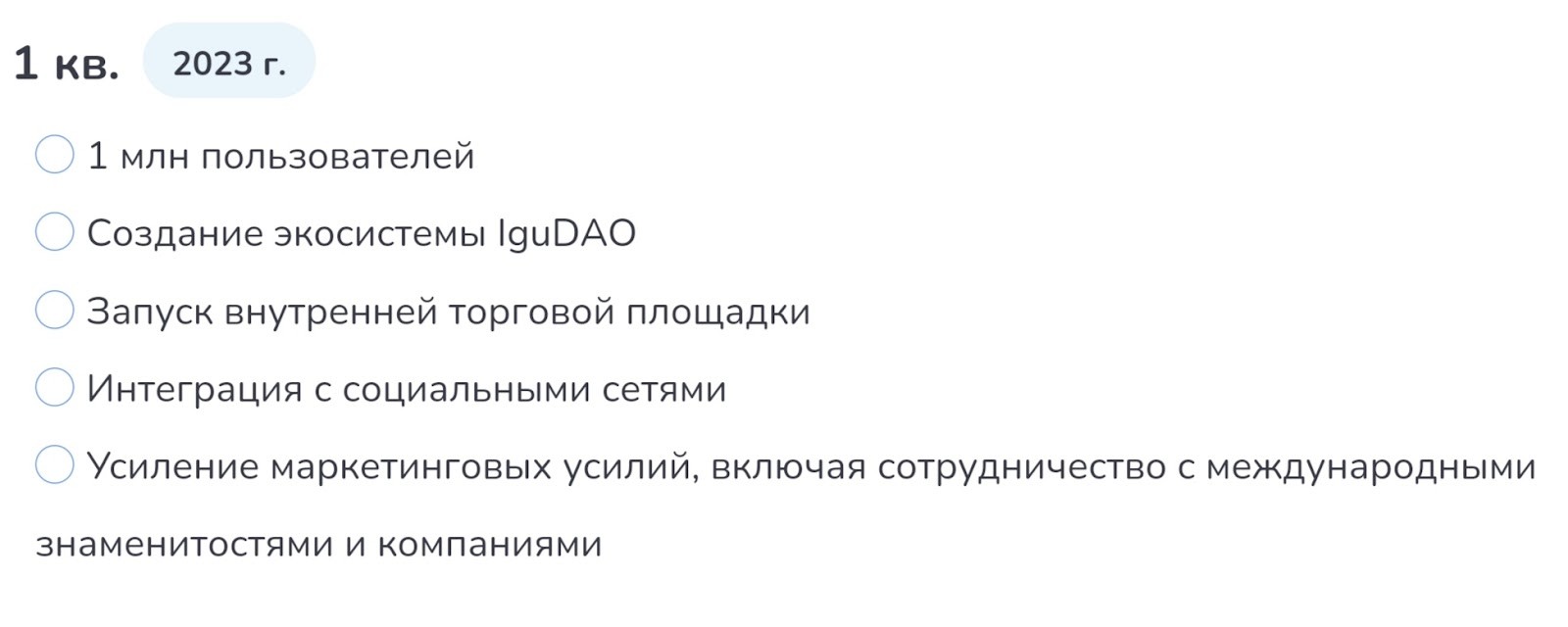 1 кв. 2023 г.

1 млн пользователей

Создание экосистемы IguDAO

Запуск внутренней торговой площадки

Интеграция с социальными сетями

Усиление маркетинговых усилий, включая сотрудничество с международными знаменитостями и компаниями